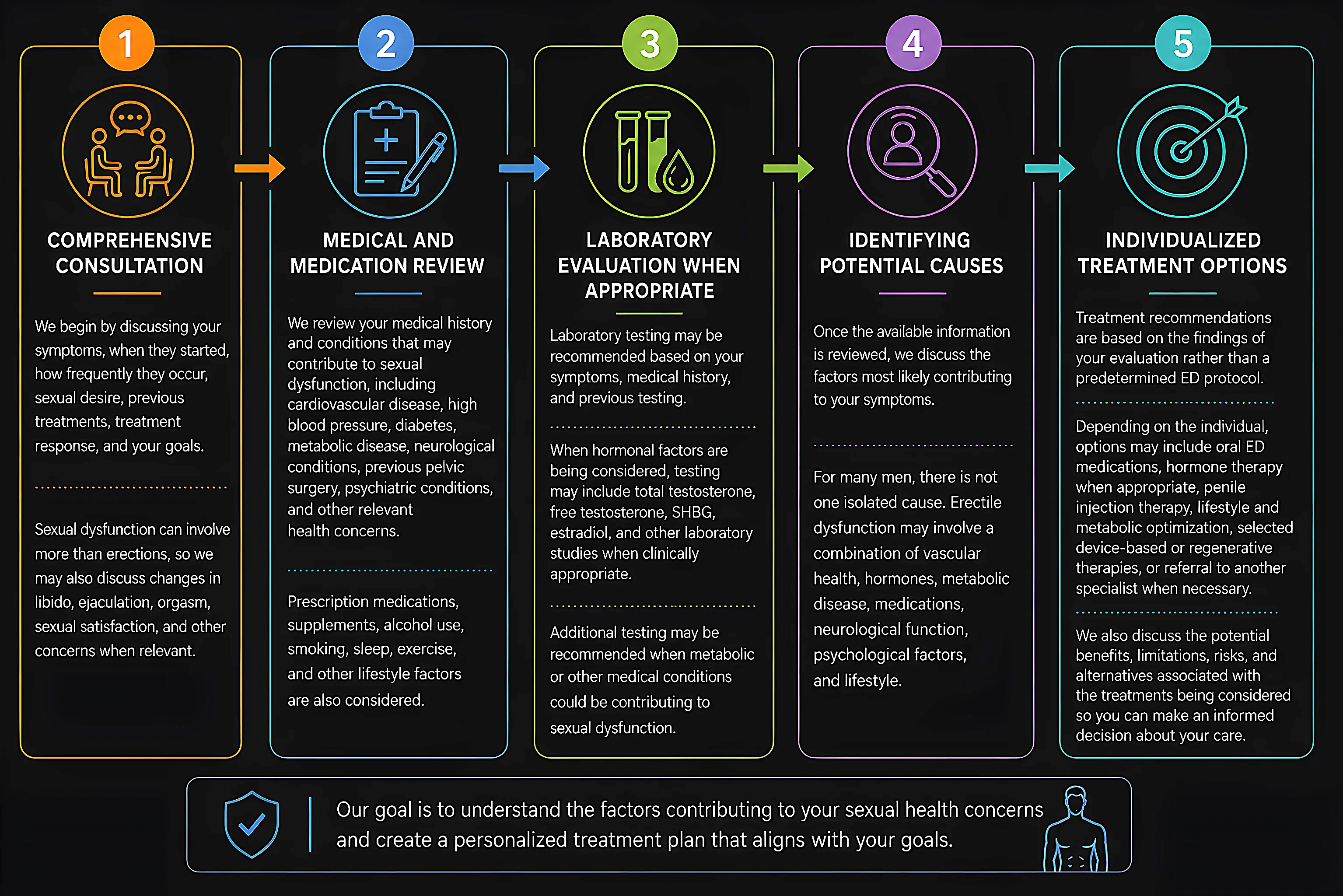 1

COMPREHENSIVE CONSULTATION

We begin by discussing your symptoms, when they started, how frequently they occur, sexual desire, previous treatments, treatment response, and your goals.

Sexual dysfunction can involve more than erections, so we may also discuss changes in libido, ejaculation, orgasm, sexual satisfaction, and other concerns when relevant.

2

MEDICAL AND MEDICATION REVIEW

We review your medical history and conditions that may contribute to sexual dysfunction, including cardiovascular disease, high blood pressure, diabetes, metabolic disease, neurological conditions, previous pelvic surgery, psychiatric conditions, and other relevant health concerns.

Prescription medications, supplements, alcohol use, smoking, sleep, exercise, and other lifestyle factors are also considered.

3

LABORATORY EVALUATION WHEN APPROPRIATE

Laboratory testing may be recommended based on your symptoms, medical history, and previous testing.

When hormonal factors are being considered, testing may include total testosterone, free testosterone, SHBG, estradiol, and other laboratory studies when clinically appropriate.

Additional testing may be recommended when metabolic or other medical conditions could be contributing to sexual dysfunction.

4

IDENTIFYING POTENTIAL CAUSES

Once the available information is reviewed, we discuss the factors most likely contributing to your symptoms.

For many men, there is not one isolated cause. Erectile dysfunction may involve a combination of vascular health, hormones, metabolic disease, medications, neurological function, psychological factors, and lifestyle.

5

INDIVIDUALIZED TREATMENT OPTIONS

Treatment recommendations are based on the findings of your evaluation rather than a predetermined ED protocol.

Depending on the individual, options may include oral ED medications, hormone therapy when appropriate, penile injection therapy, lifestyle and metabolic optimization, selected device-based or regenerative therapies, or referral to another specialist when necessary.

We also discuss the potential benefits, limitations, risks, and alternatives associated with the treatments being considered so you can make an informed decision about your care.

Our goal is to understand the factors contributing to your sexual health concerns and create a personalized treatment plan that aligns with your goals.